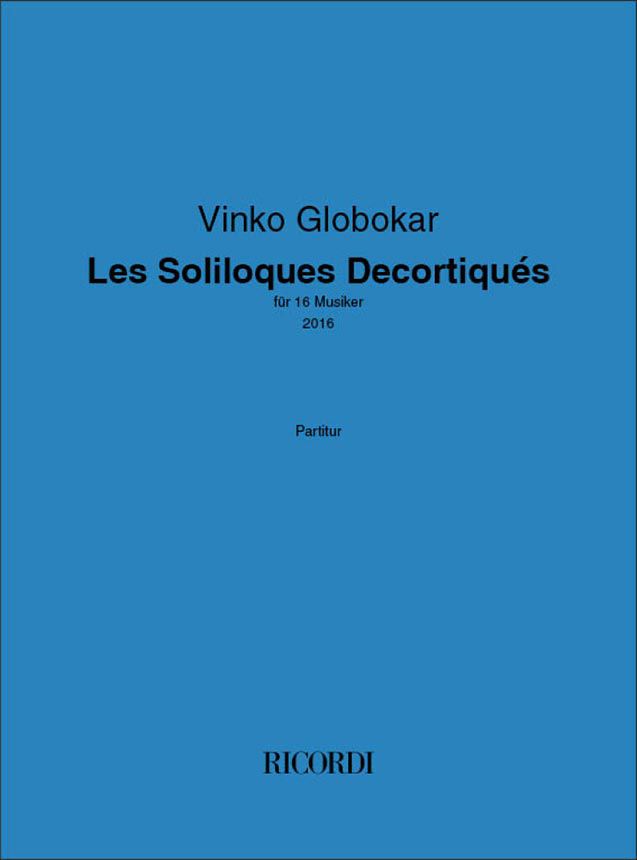 Vinko Globokar

Les Soliloques Decortiqués

für 16 Musiker

2016

Partitur

RICORDI